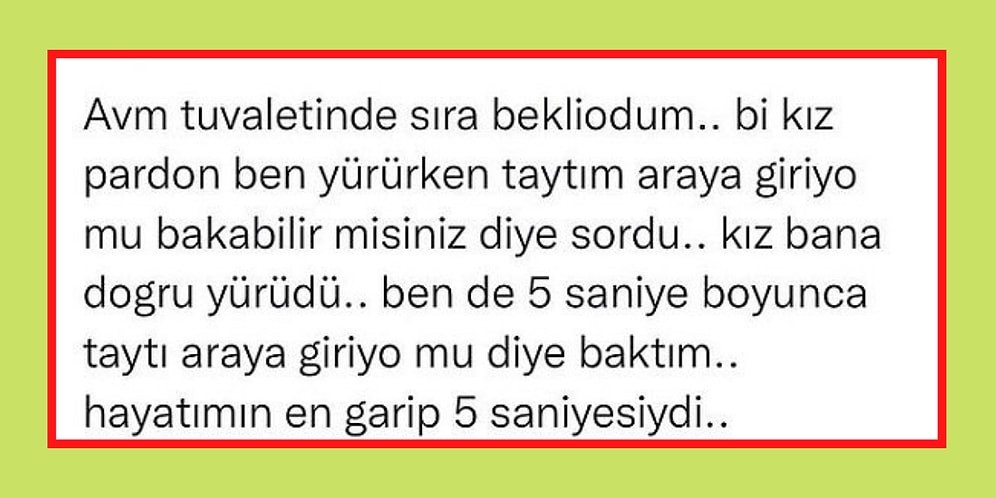 Avm tuvaletinde sıra bekliodum.. bi kız pardon ben yürürken taytım araya giriyo mu bakabilir misiniz diye sordu.. kız bana dogru yürüdü.. ben de 5 saniye boyunca taytı araya giriyo mu diye baktım.. hayatımın en garip 5 saniyesiydi..